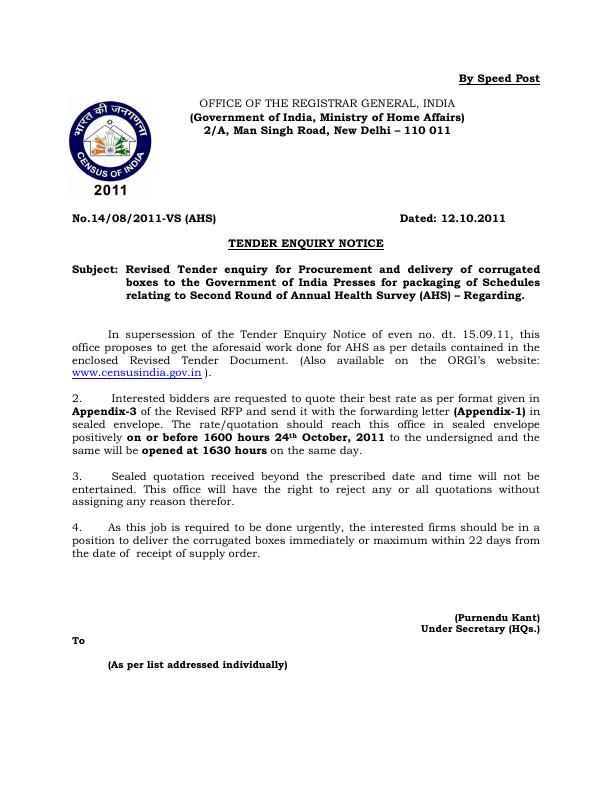 By Speed Post

भारत की जनगणना
CENSUS OF INDIA
2011

OFFICE OF THE REGISTRAR GENERAL, INDIA
(Government of India, Ministry of Home Affairs)
2/A, Man Singh Road, New Delhi – 110 011

No.14/08/2011-VS (AHS) Dated: 12.10.2011

TENDER ENQUIRY NOTICE

Subject: Revised Tender enquiry for Procurement and delivery of corrugated boxes to the Government of India Presses for packaging of Schedules relating to Second Round of Annual Health Survey (AHS) – Regarding.

In supersession of the Tender Enquiry Notice of even no. dt. 15.09.11, this office proposes to get the aforesaid work done for AHS as per details contained in the enclosed Revised Tender Document. (Also available on the ORGI's website: www.censusindia.gov.in ).

2. Interested bidders are requested to quote their best rate as per format given in Appendix-3 of the Revised RFP and send it with the forwarding letter (Appendix-1) in sealed envelope. The rate/quotation should reach this office in sealed envelope positively on or before 1600 hours 24$^{th}$ October, 2011 to the undersigned and the same will be opened at 1630 hours on the same day.

3. Sealed quotation received beyond the prescribed date and time will not be entertained. This office will have the right to reject any or all quotations without assigning any reason therefor.

4. As this job is required to be done urgently, the interested firms should be in a position to deliver the corrugated boxes immediately or maximum within 22 days from the date of receipt of supply order.

(Purnendu Kant)
Under Secretary (HQs.)

To

(As per list addressed individually)